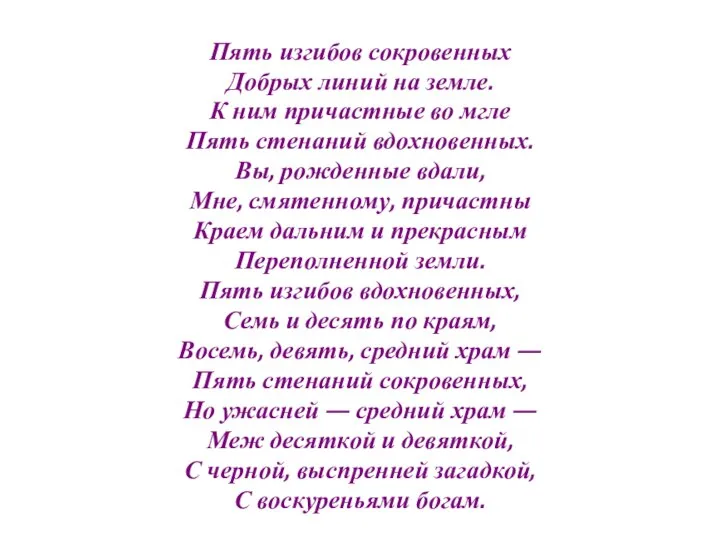 Пять изгибов сокровенных
Добрых линий на земле.
К ним причастные во мгле
Пять стенаний вдохновенных.
Вы, рожденные вдали,
Мне, смятенному, причастны
Краем дальним и прекрасным
Переполненной земли.
Пять изгибов вдохновенных,
Семь и десять по краям,
Восемь, девять, средний храм —
Пять стенаний сокровенных,
Но ужасней — средний храм —
Меж десяткой и девяткой,
С черной, выспренней загадкой,
С воскуреньями богам.